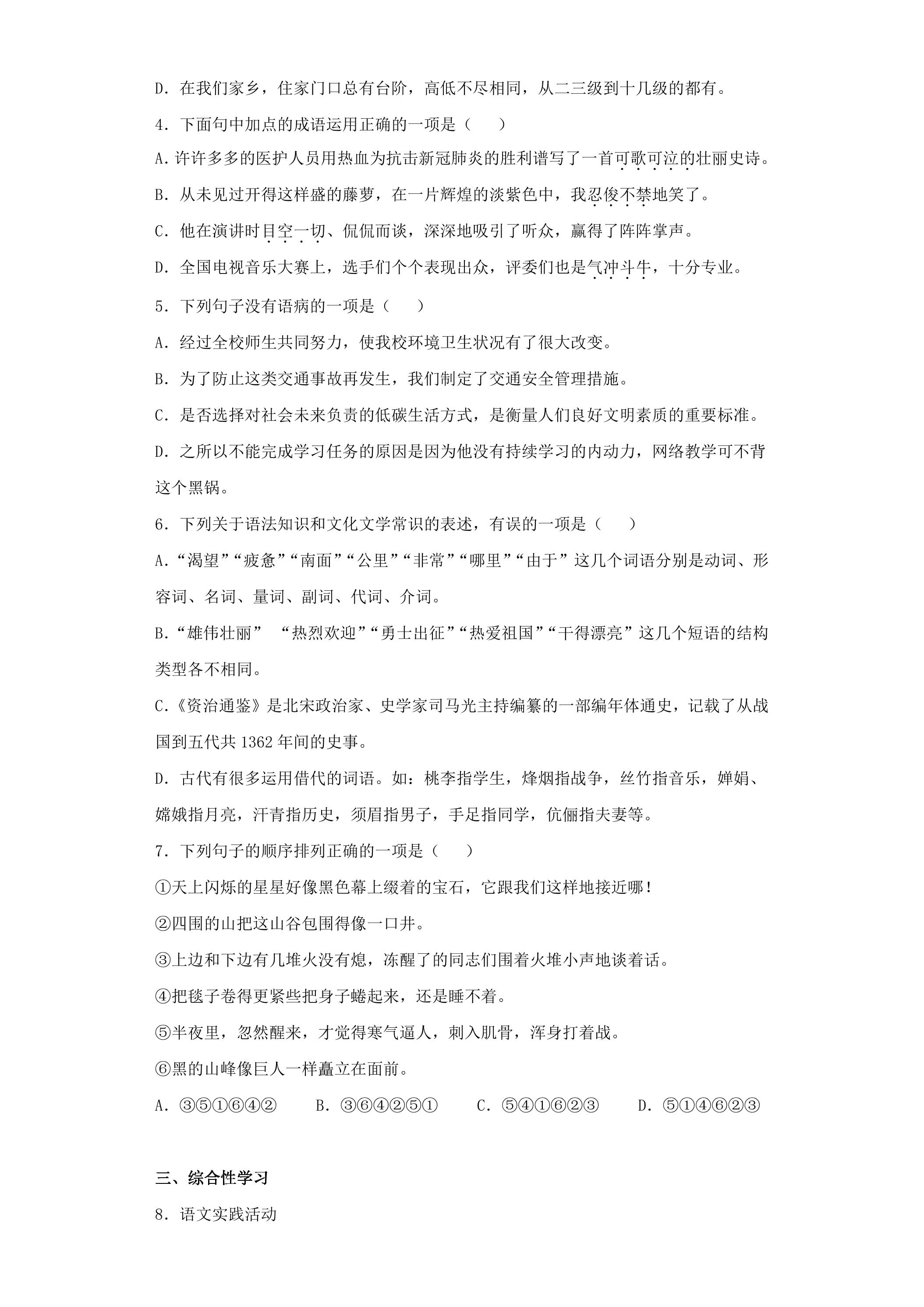 D．在我们家乡，住家门口总有台阶，高低不尽相同，从二三级到十几级的都有。

4．下面句中加点的成语运用正确的一项是（　　）

A.许许多多的医护人员用热血为抗击新冠肺炎的胜利谱写了一首可歌可泣的壮丽史诗。

B．从未见过开得这样盛的藤萝，在一片辉煌的淡紫色中，我忍俊不禁地笑了。

C．他在演讲时目空一切、侃侃而谈，深深地吸引了听众，赢得了阵阵掌声。

D．全国电视音乐大赛上，选手们个个表现出众，评委们也是气冲斗牛，十分专业。

5．下列句子没有语病的一项是（　　）

A．经过全校师生共同努力，使我校环境卫生状况有了很大改变。

B．为了防止这类交通事故再发生，我们制定了交通安全管理措施。

C．是否选择对社会未来负责的低碳生活方式，是衡量人们良好文明素质的重要标准。

D．之所以不能完成学习任务的原因是因为他没有持续学习的内动力，网络教学可不背这个黑锅。

6．下列关于语法知识和文化文学常识的表述，有误的一项是（　　）

A.“渴望”“疲惫”“南面”“公里”“非常”“哪里”“由于”这几个词语分别是动词、形容词、名词、量词、副词、代词、介词。

B.“雄伟壮丽” “热烈欢迎”“勇士出征”“热爱祖国”“干得漂亮”这几个短语的结构类型各不相同。

C.《资治通鉴》是北宋政治家、史学家司马光主持编纂的一部编年体通史，记载了从战国到五代共1362年间的史事。

D．古代有很多运用借代的词语。如：桃李指学生，烽烟指战争，丝竹指音乐，婵娟、嫦娥指月亮，汗青指历史，须眉指男子，手足指同学，伉俪指夫妻等。

7．下列句子的顺序排列正确的一项是（　　）

①天上闪烁的星星好像黑色幕上缀着的宝石，它跟我们这样地接近哪！

②四围的山把这山谷包围得像一口井。

③上边和下边有几堆火没有熄，冻醒了的同志们围着火堆小声地谈着话。

④把毯子卷得更紧些把身子蜷起来，还是睡不着。

⑤半夜里，忽然醒来，才觉得寒气逼人，刺入肌骨，浑身打着战。

⑥黑的山峰像巨人一样矗立在面前。

A．③⑤①⑥④②　　B．③⑥④②⑤①　　C．⑤④①⑥②③　　D．⑤①④⑥②③

三、综合性学习

8．语文实践活动